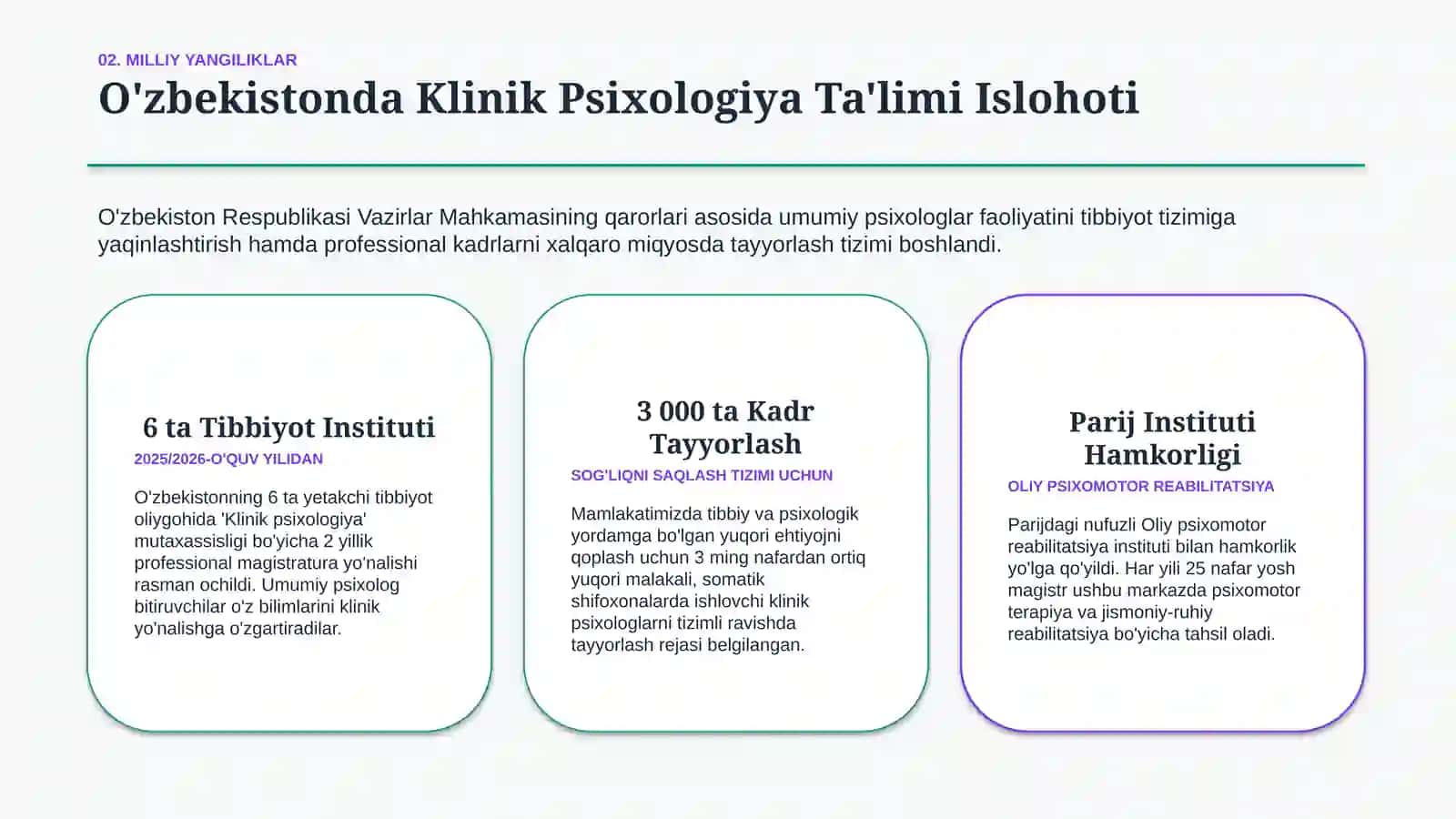 02. MILLIY YANGILIKLAR

O'zbekistonda Klinik Psixologiya Ta'limi Islohoti

O'zbekiston Respublikasi Vazirlar Mahkamasining qarorlari asosida umumiy psixologlar faoliyatini tibbiyot tizimiga yaqinlashtirish hamda professional kadrlarni xalqaro miqyosda tayyorlash tizimi boshlandi.

6 ta Tibbiyot Instituti

2025/2026-O'QUV YILIDAN

O'zbekistonning 6 ta yetakchi tibbiyot oliygohida 'Klinik psixologiya' mutaxassisligi bo'yicha 2 yillik professional magistratura yo'nalishi rasman ochildi. Umumiy psixolog bitiruvchilar o'z bilimlarini klinik yo'nalishga o'zgartiradilar.

3 000 ta Kadr Tayyorlash

SOG'LIQNI SAQLASH TIZIMI UCHUN

Mamlakatimizda tibbiy va psixologik yordamga bo'lgan yuqori ehtiyojni qoplash uchun 3 ming nafardan ortiq yuqori malakali, somatik shifoxonalarda ishlovchi klinik psixologlarni tizimli ravishda tayyorlash rejasi belgilangan.

Parij Instituti Hamkorligi

OLIY PSIXOMOTOR REABILITATSIYA

Parijdagi nufuzli Oliy psixomotor reabilitatsiya instituti bilan hamkorlik yo'lga qo'yildi. Har yili 25 nafar yosh magistr ushbu markazda psixomotor terapiya va jismoniy-ruhiy reabilitatsiya bo'yicha tahsil oladi.